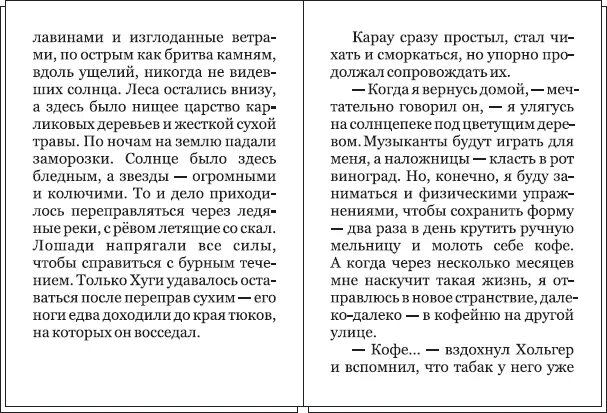 лавинами и изглоданные ветрами, по острым как бритва камням, вдоль ущелий, никогда не видевших солнца. Леса остались внизу, а здесь было нищее царство карликовых деревьев и жесткой сухой травы. По ночам на землю падали заморозки. Солнце было здесь бледным, а звезды — огромными и колючими. То и дело приходилось переправляться через ледяные реки, с рёвом летящие со скал. Лошади напрягали все силы, чтобы справиться с бурным течением. Только Хуги удавалось оставаться после переправ сухим — его ноги едва доходили до края тюков, на которых он восседал.

Карау сразу простыл, стал чихать и сморкаться, но упорно продолжал сопровождать их.

— Когда я вернусь домой, — мечтательно говорил он, — я улягусь на солнцепеке под цветущим деревом. Музыканты будут играть для меня, а наложницы — класть в рот виноград. Но, конечно, я буду заниматься и физическими упражнениями, чтобы сохранить форму — два раза в день крутить ручную мельницу и молоть себе кофе. А когда через несколько месяцев мне наскучит такая жизнь, я отправлюсь в новое странствие, далеко-далеко — в кофейню на другой улице.

— Кофе... — вздохнул Хольгер и вспомнил, что табак у него уже